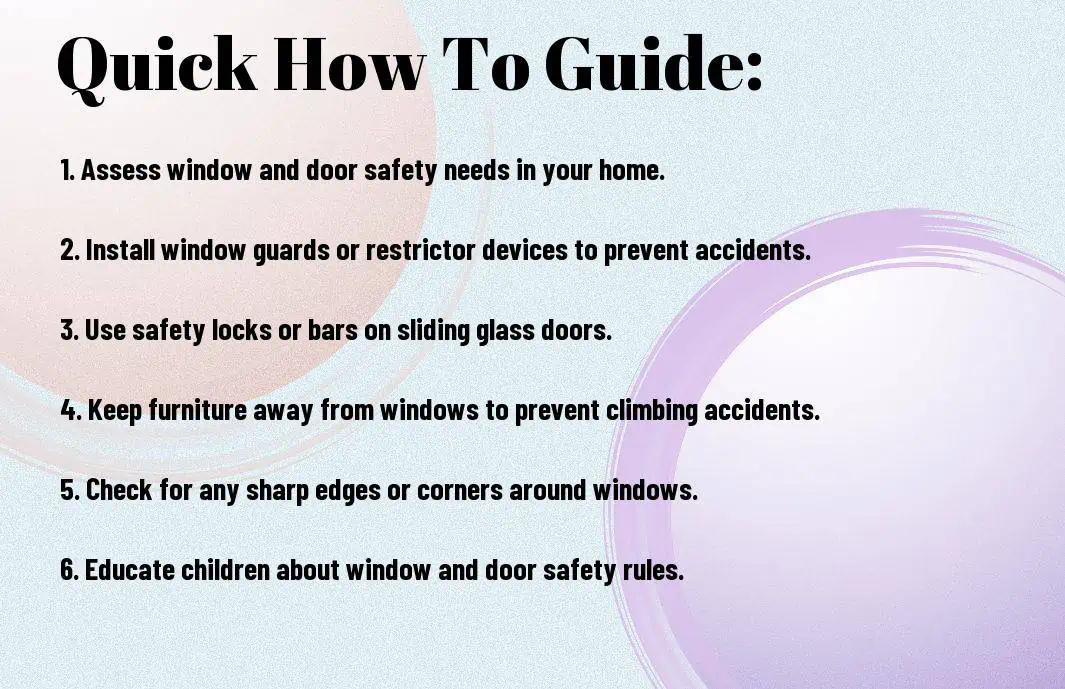 Quick How To Guide:

1. Assess window and door safety needs in your home.

2. Install window guards or restrictor devices to prevent accidents.

3. Use safety locks or bars on sliding glass doors.

4. Keep furniture away from windows to prevent climbing accidents.

5. Check for any sharp edges or corners around windows.

6. Educate children about window and door safety rules.